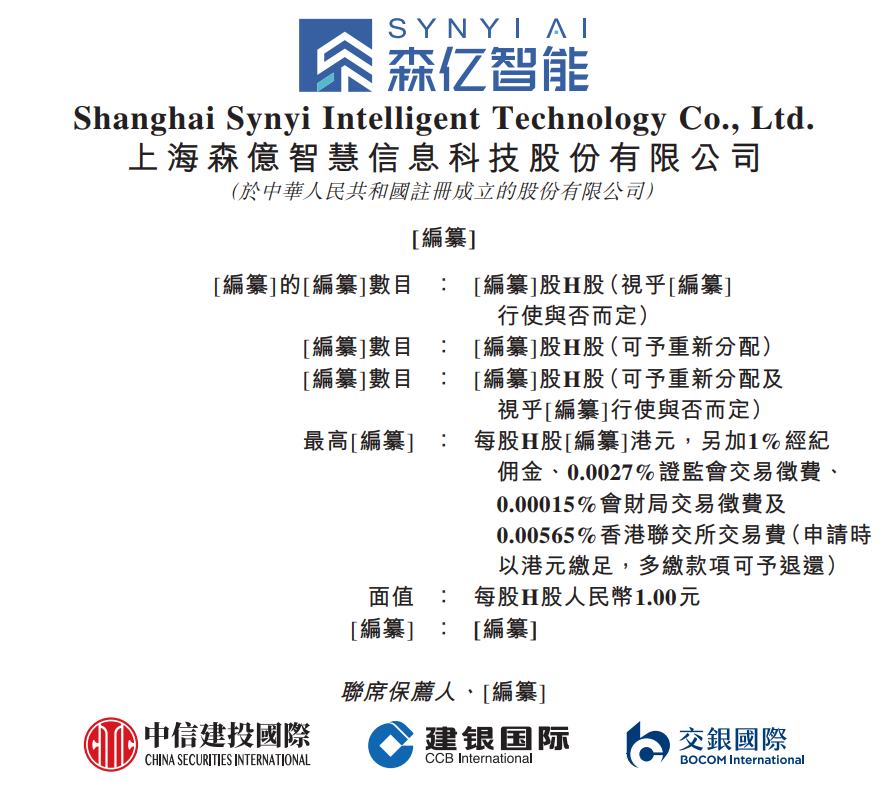 SYNYI AI
森亿智能

Shanghai Synyi Intelligent Technology Co., Ltd.
上海森億智慧信息科技股份有限公司
(於中華人民共和國註冊成立的股份有限公司)

[編纂]

[編纂]的[編纂]數目 : [編纂]股H股(視乎[編纂]行使與否而定)
[編纂]數目 : [編纂]股H股(可予重新分配)
[編纂]數目 : [編纂]股H股(可予重新分配及視乎[編纂]行使與否而定)
最高[編纂] : 每股H股[編纂]港元,另加1%經紀佣金、0.0027%證監會交易徵費、0.00015%會財局交易徵費及0.00565%香港聯交所交易費(申請時以港元繳足,多繳款項可予退還)
面值 : 每股H股人民幣1.00元
[編纂] : [編纂]

聯席保薦人、[編纂]

中信建投國際
CHINA SECURITIES INTERNATIONAL

建银国际
CCB International

交銀國際
BOCOM International